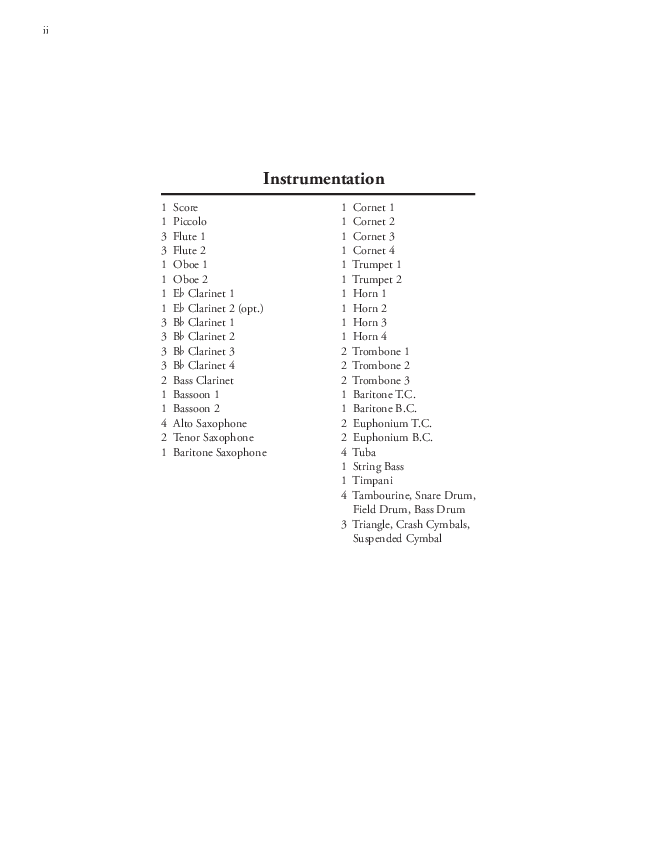 ii

Instrumentation

1 Score
1 Piccolo
3 Flute 1
3 Flute 2
1 Oboe 1
1 Oboe 2
1 E♭ Clarinet 1
1 E♭ Clarinet 2 (opt.)
3 B♭ Clarinet 1
3 B♭ Clarinet 2
3 B♭ Clarinet 3
3 B♭ Clarinet 4
2 Bass Clarinet
1 Bassoon 1
1 Bassoon 2
4 Alto Saxophone
2 Tenor Saxophone
1 Baritone Saxophone

1 Cornet 1
1 Cornet 2
1 Cornet 3
1 Cornet 4
1 Trumpet 1
1 Trumpet 2
1 Horn 1
1 Horn 2
1 Horn 3
1 Horn 4
2 Trombone 1
2 Trombone 2
2 Trombone 3
1 Baritone T.C.
1 Baritone B.C.
2 Euphonium T.C.
2 Euphonium B.C.
4 Tuba
1 String Bass
1 Timpani
4 Tambourine, Snare Drum, Field Drum, Bass Drum
3 Triangle, Crash Cymbals, Suspended Cymbal